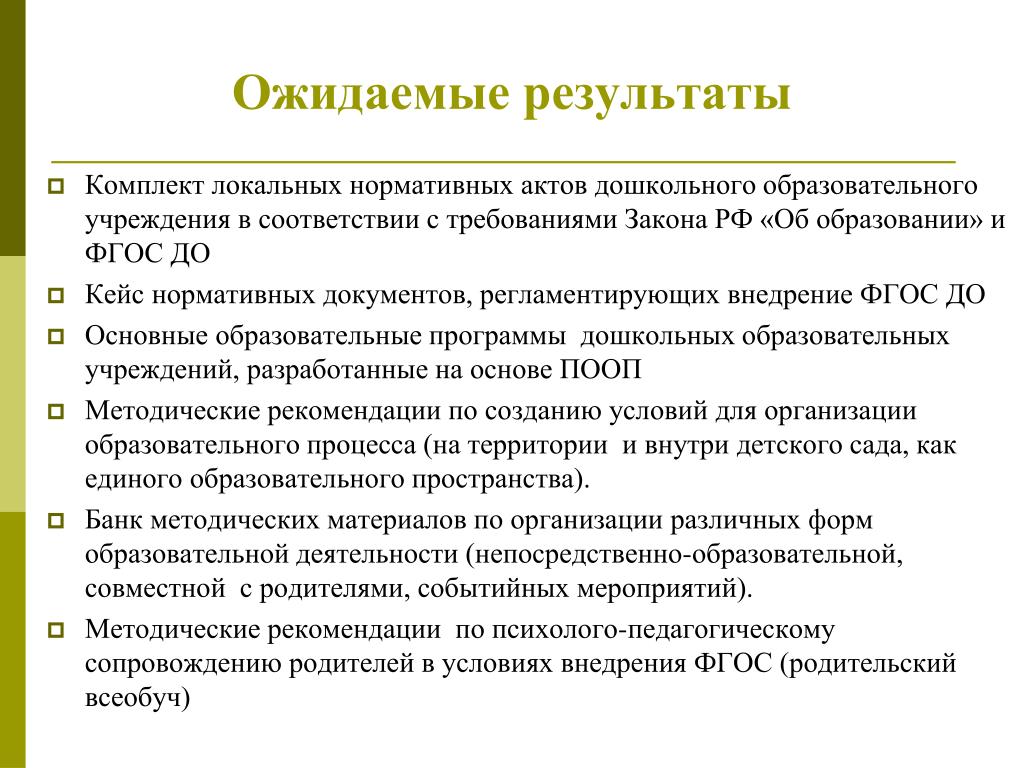 Ожидаемые результаты

Комплект локальных нормативных актов дошкольного образовательного учреждения в соответствии с требованиями Закона РФ «Об образовании» и ФГОС ДО

Кейс нормативных документов, регламентирующих внедрение ФГОС ДО

Основные образовательные программы дошкольных образовательных учреждений, разработанные на основе ПООП

Методические рекомендации по созданию условий для организации образовательного процесса (на территории и внутри детского сада, как единого образовательного пространства).

Банк методических материалов по организации различных форм образовательной деятельности (непосредственно-образовательной, совместной с родителями, событийных мероприятий).

Методические рекомендации по психолого-педагогическому сопровождению родителей в условиях внедрения ФГОС (родительский всеобуч)